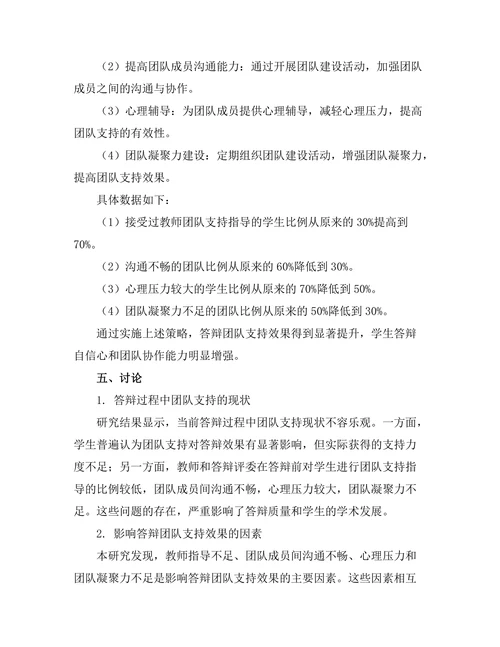 （2）提高团队成员沟通能力：通过开展团队建设活动，加强团队成员之间的沟通与协作。

（3）心理辅导：为团队成员提供心理辅导，减轻心理压力，提高团队支持的有效性。

（4）团队凝聚力建设：定期组织团队建设活动，增强团队凝聚力，提高团队支持效果。

具体数据如下：

（1）接受过教师团队支持指导的学生比例从原来的 30%提高到 70%。

（2）沟通不畅的团队比例从原来的 60%降低到 30%。

（3）心理压力较大的学生比例从原来的 70%降低到 50%。

（4）团队凝聚力不足的团队比例从原来的 50%降低到 30%。

通过实施上述策略，答辩团队支持效果得到显著提升，学生答辩自信心和团队协作能力明显增强。

五、讨论

1. 答辩过程中团队支持的现状

研究结果显示，当前答辩过程中团队支持现状不容乐观。一方面，学生普遍认为团队支持对答辩效果有显著影响，但实际获得的支持力度不足；另一方面，教师和答辩评委在答辩前对学生进行团队支持指导的比例较低，团队成员间沟通不畅，心理压力较大，团队凝聚力不足。这些问题的存在，严重影响了答辩质量和学生的学术发展。

2. 影响答辩团队支持效果的因素

本研究发现，教师指导不足、团队成员间沟通不畅、心理压力和团队凝聚力不足是影响答辩团队支持效果的主要因素。这些因素相互